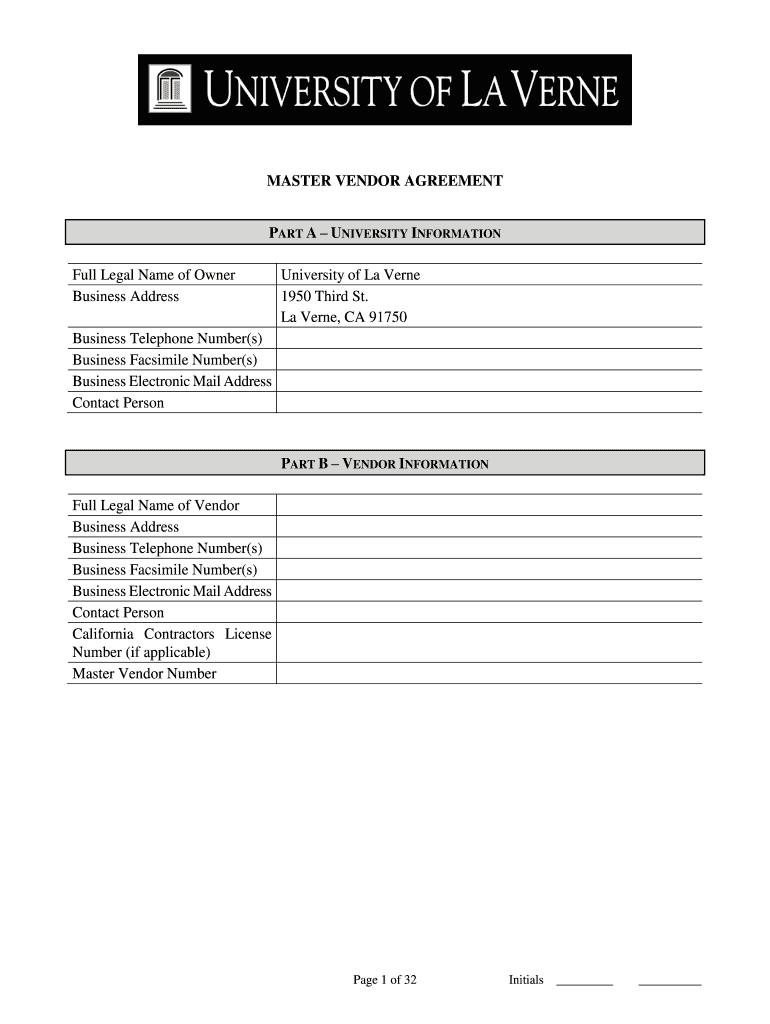 UNIVERSITY OF LA VERNE

MASTER VENDOR AGREEMENT

PART A – UNIVERSITY INFORMATION

| | |
|---|---|
| Full Legal Name of Owner | University of La Verne |
| Business Address | 1950 Third St. La Verne, CA 91750 |
| Business Telephone Number(s) | |
| Business Facsimile Number(s) | |
| Business Electronic Mail Address | |
| Contact Person | |

PART B – VENDOR INFORMATION

| | |
|---|---|
| Full Legal Name of Vendor | |
| Business Address | |
| Business Telephone Number(s) | |
| Business Facsimile Number(s) | |
| Business Electronic Mail Address | |
| Contact Person | |
| California Contractors License Number (if applicable) | |
| Master Vendor Number | |

Page 1 of 32

Initials _________ _________